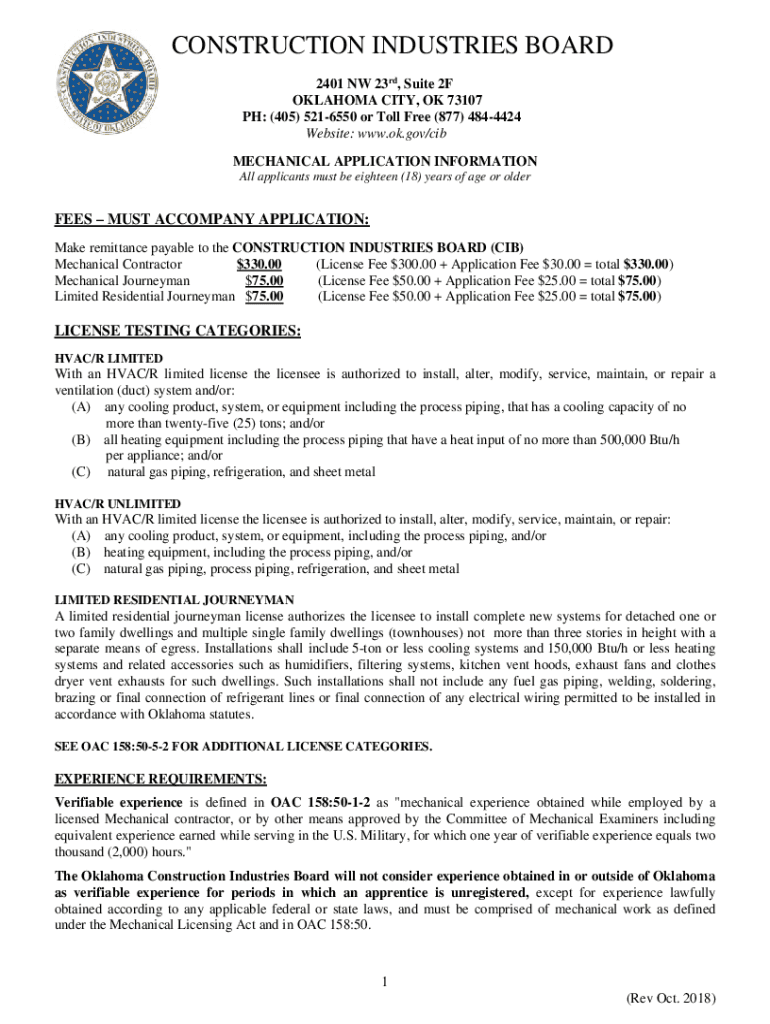 CONSTRUCTION INDUSTRIES BOARD

2401 NW 23rd, Suite 2F
OKLAHOMA CITY, OK 73107
PH: (405) 521-6550 or Toll Free (877) 484-4424
Website: www.ok.gov/cib

MECHANICAL APPLICATION INFORMATION
All applicants must be eighteen (18) years of age or older

FEES – MUST ACCOMPANY APPLICATION:

Make remittance payable to the CONSTRUCTION INDUSTRIES BOARD (CIB)
Mechanical Contractor $330.00 (License Fee $300.00 + Application Fee $30.00 = total $330.00)
Mechanical Journeyman $75.00 (License Fee $50.00 + Application Fee $25.00 = total $75.00)
Limited Residential Journeyman $75.00 (License Fee $50.00 + Application Fee $25.00 = total $75.00)

LICENSE TESTING CATEGORIES:

HVAC/R LIMITED
With an HVAC/R limited license the licensee is authorized to install, alter, modify, service, maintain, or repair a ventilation (duct) system and/or:
(A) any cooling product, system, or equipment including the process piping, that has a cooling capacity of no more than twenty-five (25) tons; and/or
(B) all heating equipment including the process piping that have a heat input of no more than 500,000 Btu/h per appliance; and/or
(C) natural gas piping, refrigeration, and sheet metal

HVAC/R UNLIMITED
With an HVAC/R limited license the licensee is authorized to install, alter, modify, service, maintain, or repair:
(A) any cooling product, system, or equipment, including the process piping, and/or
(B) heating equipment, including the process piping, and/or
(C) natural gas piping, process piping, refrigeration, and sheet metal

LIMITED RESIDENTIAL JOURNEYMAN
A limited residential journeyman license authorizes the licensee to install complete new systems for detached one or two family dwellings and multiple single family dwellings (townhouses) not more than three stories in height with a separate means of egress. Installations shall include 5-ton or less cooling systems and 150,000 Btu/h or less heating systems and related accessories such as humidifiers, filtering systems, kitchen vent hoods, exhaust fans and clothes dryer vent exhausts for such dwellings. Such installations shall not include any fuel gas piping, welding, soldering, brazing or final connection of refrigerant lines or final connection of any electrical wiring permitted to be installed in accordance with Oklahoma statutes.

SEE OAC 158:50-5-2 FOR ADDITIONAL LICENSE CATEGORIES.

EXPERIENCE REQUIREMENTS:

Verifiable experience is defined in OAC 158:50-1-2 as "mechanical experience obtained while employed by a licensed Mechanical contractor, or by other means approved by the Committee of Mechanical Examiners including equivalent experience earned while serving in the U.S. Military, for which one year of verifiable experience equals two thousand (2,000) hours."

The Oklahoma Construction Industries Board will not consider experience obtained in or outside of Oklahoma as verifiable experience for periods in which an apprentice is unregistered, except for experience lawfully obtained according to any applicable federal or state laws, and must be comprised of mechanical work as defined under the Mechanical Licensing Act and in OAC 158:50.

1

(Rev Oct. 2018)